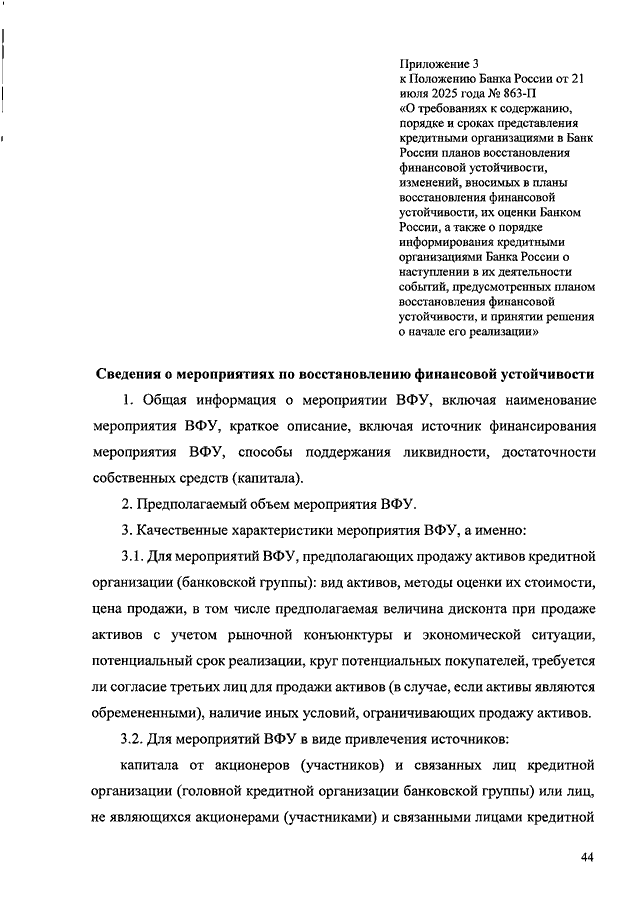 Приложение 3
к Положению Банка России от 21 июля 2025 года № 863-П
«О требованиях к содержанию, порядке и сроках представления кредитными организациями в Банк России планов восстановления финансовой устойчивости, изменений, вносимых в планы восстановления финансовой устойчивости, их оценки Банком России, а также о порядке информирования кредитными организациями Банка России о наступлении в их деятельности событий, предусмотренных планом восстановления финансовой устойчивости, и принятии решения о начале его реализации»

Сведения о мероприятиях по восстановлению финансовой устойчивости

1. Общая информация о мероприятии ВФУ, включая наименование мероприятия ВФУ, краткое описание, включая источник финансирования мероприятия ВФУ, способы поддержания ликвидности, достаточности собственных средств (капитала).

2. Предполагаемый объем мероприятия ВФУ.

3. Качественные характеристики мероприятия ВФУ, а именно:

3.1. Для мероприятий ВФУ, предполагающих продажу активов кредитной организации (банковской группы): вид активов, методы оценки их стоимости, цена продажи, в том числе предполагаемая величина дисконта при продаже активов с учетом рыночной конъюнктуры и экономической ситуации, потенциальный срок реализации, круг потенциальных покупателей, требуется ли согласие третьих лиц для продажи активов (в случае, если активы являются обремененными), наличие иных условий, ограничивающих продажу активов.

3.2. Для мероприятий ВФУ в виде привлечения источников:

капитала от акционеров (участников) и связанных лиц кредитной организации (головной кредитной организации банковской группы) или лиц, не являющихся акционерами (участниками) и связанными лицами кредитной

44